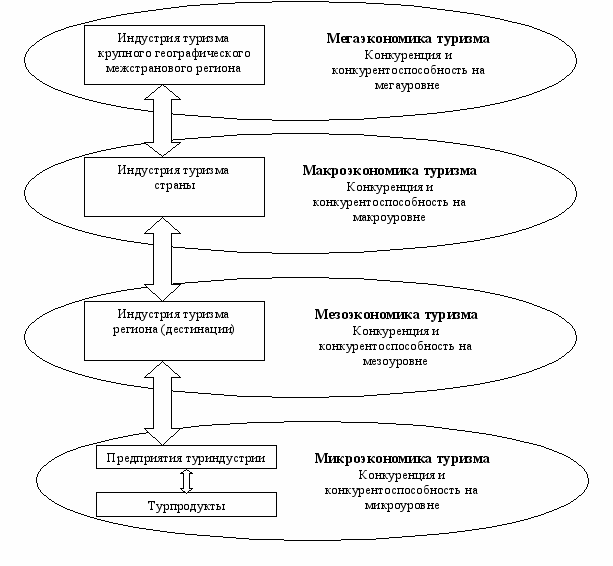 Индустрия туризма крупного географического межстранового региона

Мегаэкономика туризма
Конкуренция и конкурентоспособность на мегауровне

Индустрия туризма страны

Макроэкономика туризма
Конкуренция и конкурентоспособность на макроуровне

Индустрия туризма региона (дестинации)

Мезоэкономика туризма
Конкуренция и конкурентоспособность на мезоуровне

Предприятия туриндустрии

Турпродукты

Микроэкономика туризма
Конкуренция и конкурентоспособность на микроуровне